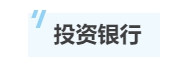 投资银行